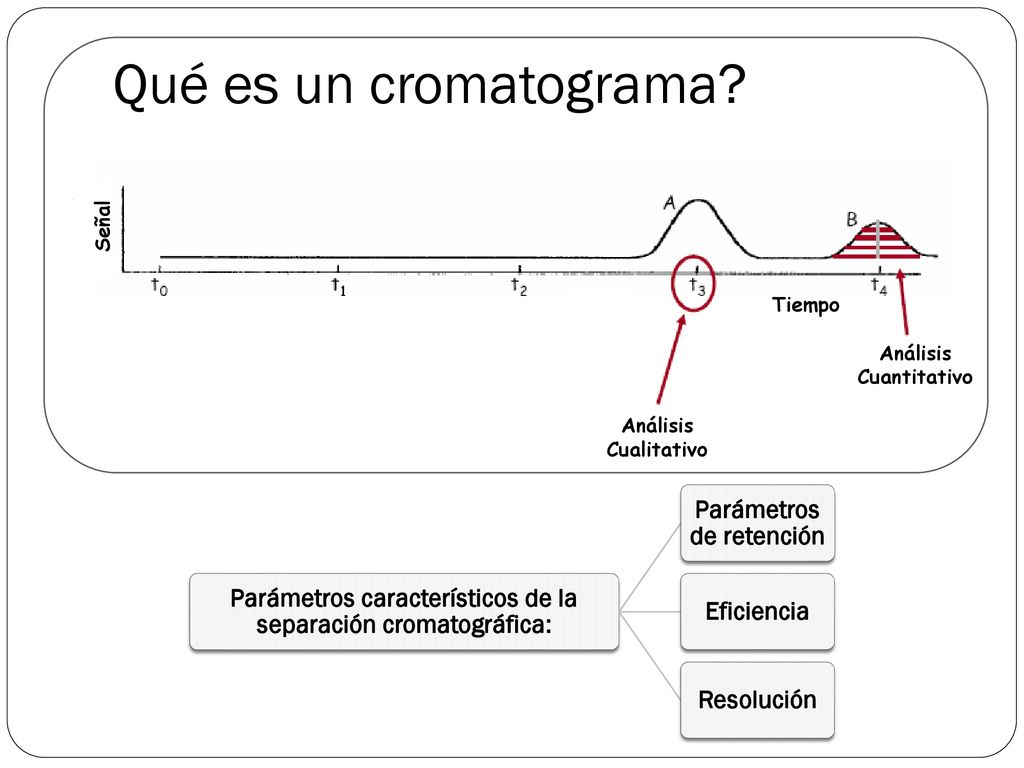 Qué es un cromatograma?

Señal

A

B

$t_0$ $t_1$ $t_2$ $t_3$ $t_4$

Tiempo

Análisis Cuantitativo

Análisis Cualitativo

Parámetros característicos de la separación cromatográfica:

Parámetros de retención

Eficiencia

Resolución